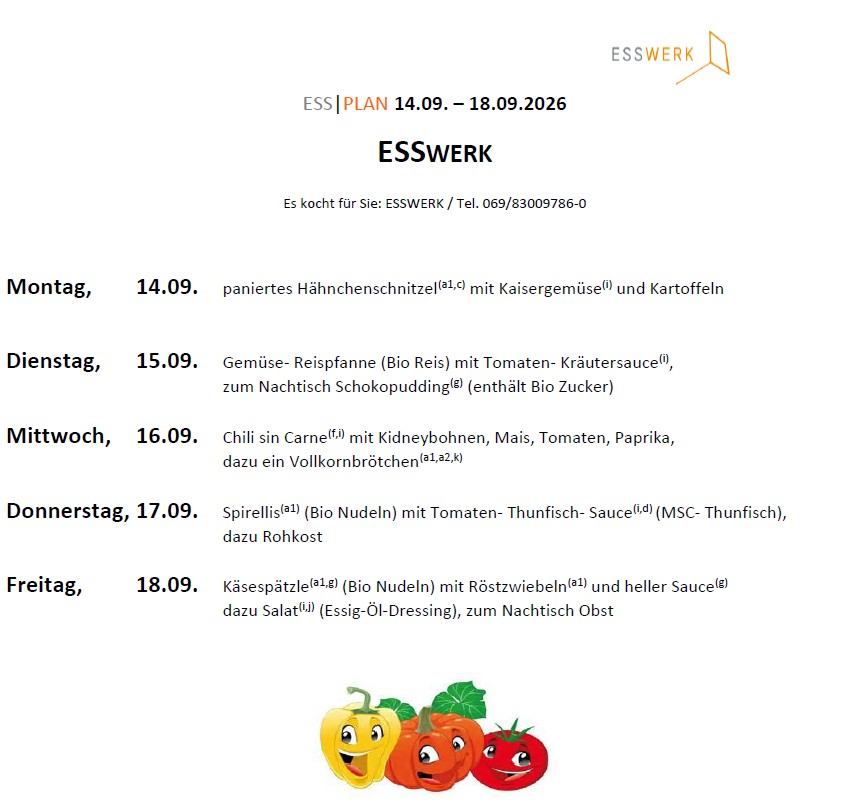 ESSWERK

ESS|PLAN 14.09. – 18.09.2026

ESSWERK

Es kocht für Sie: ESSWERK / Tel. 069/83009786-0

Montag, 14.09. paniertes Hähnchenschnitzel$^{(a1,c)}$ mit Kaisergemüse$^{(i)}$ und Kartoffeln

Dienstag, 15.09. Gemüse- Reispfanne (Bio Reis) mit Tomaten- Kräutersauce$^{(i)}$, zum Nachtisch Schokopudding$^{(g)}$ (enthält Bio Zucker)

Mittwoch, 16.09. Chili sin Carne$^{(f,i)}$ mit Kidneybohnen, Mais, Tomaten, Paprika, dazu ein Vollkornbrötchen$^{(a1,a2,k)}$

Donnerstag, 17.09. Spirellis$^{(a1)}$ (Bio Nudeln) mit Tomaten- Thunfisch- Sauce$^{(i,d)}$ (MSC- Thunfisch), dazu Rohkost

Freitag, 18.09. Käsespätzle$^{(a1,g)}$ (Bio Nudeln) mit Röstzwiebeln$^{(a1)}$ und heller Sauce$^{(g)}$ dazu Salat$^{(i,j)}$ (Essig-Öl-Dressing), zum Nachtisch Obst